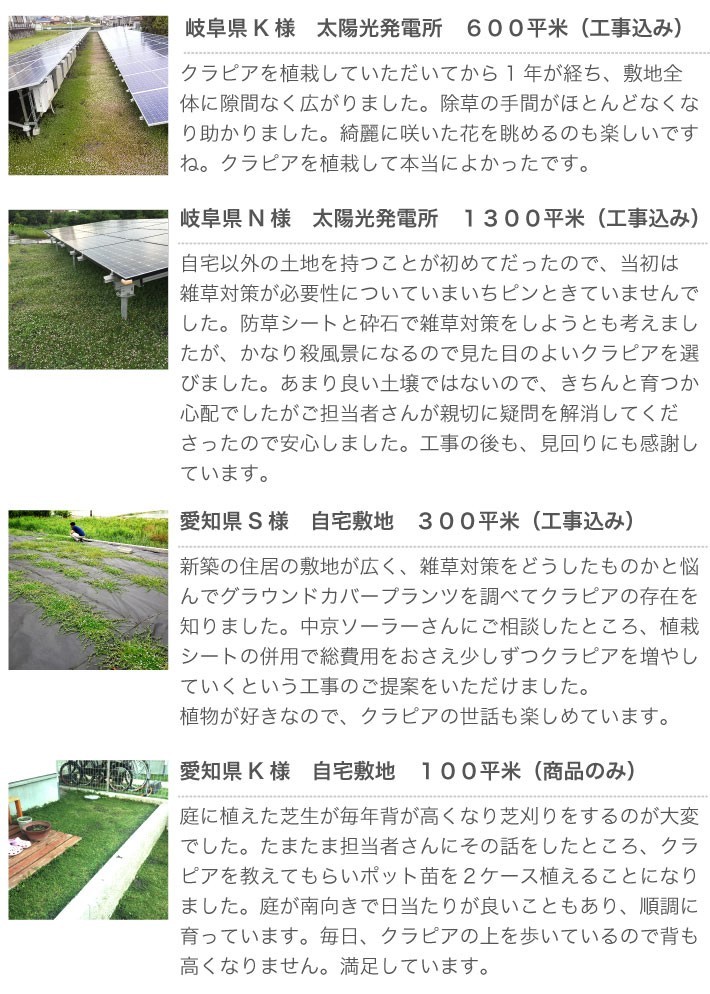 岐阜県Ｋ様　太陽光発電所　６００平米（工事込み）

クラピアを植栽していただいてから１年が経ち、敷地全体に隙間なく広がりました。除草の手間がほとんどなくなり助かりました。綺麗に咲いた花を眺めるのも楽しいですね。クラピアを植栽して本当によかったです。

岐阜県Ｎ様　太陽光発電所　１３００平米（工事込み）

自宅以外の土地を持つことが初めてだったので、当初は雑草対策が必要性についていまいちピンときていませんでした。防草シートと砕石で雑草対策をしようとも考えましたが、かなり殺風景になるので見た目のよいクラピアを選びました。あまり良い土壌ではないので、きちんと育つか心配でしたがご担当者さんが親切に疑問を解消してくださったので安心しました。工事の後も、見回りにも感謝しています。

愛知県Ｓ様　自宅敷地　３００平米（工事込み）

新築の住居の敷地が広く、雑草対策をどうしたものかと悩んでグラウンドカバープランツを調べてクラピアの存在を知りました。中京ソーラーさんにご相談したところ、植栽シートの併用で総費用をおさえ少しずつクラピアを増やしていくという工事のご提案をいただけました。
植物が好きなので、クラピアの世話も楽しめています。

愛知県Ｋ様　自宅敷地　１００平米（商品のみ）

庭に植えた芝生が毎年背が高くなり芝刈りをするのが大変でした。たまたま担当者さんにその話をしたところ、クラピアを教えてもらいポット苗を２ケース植えることになりました。庭が南向きで日当たりが良いこともあり、順調に育っています。毎日、クラピアの上を歩いているので背も高くなりません。満足しています。